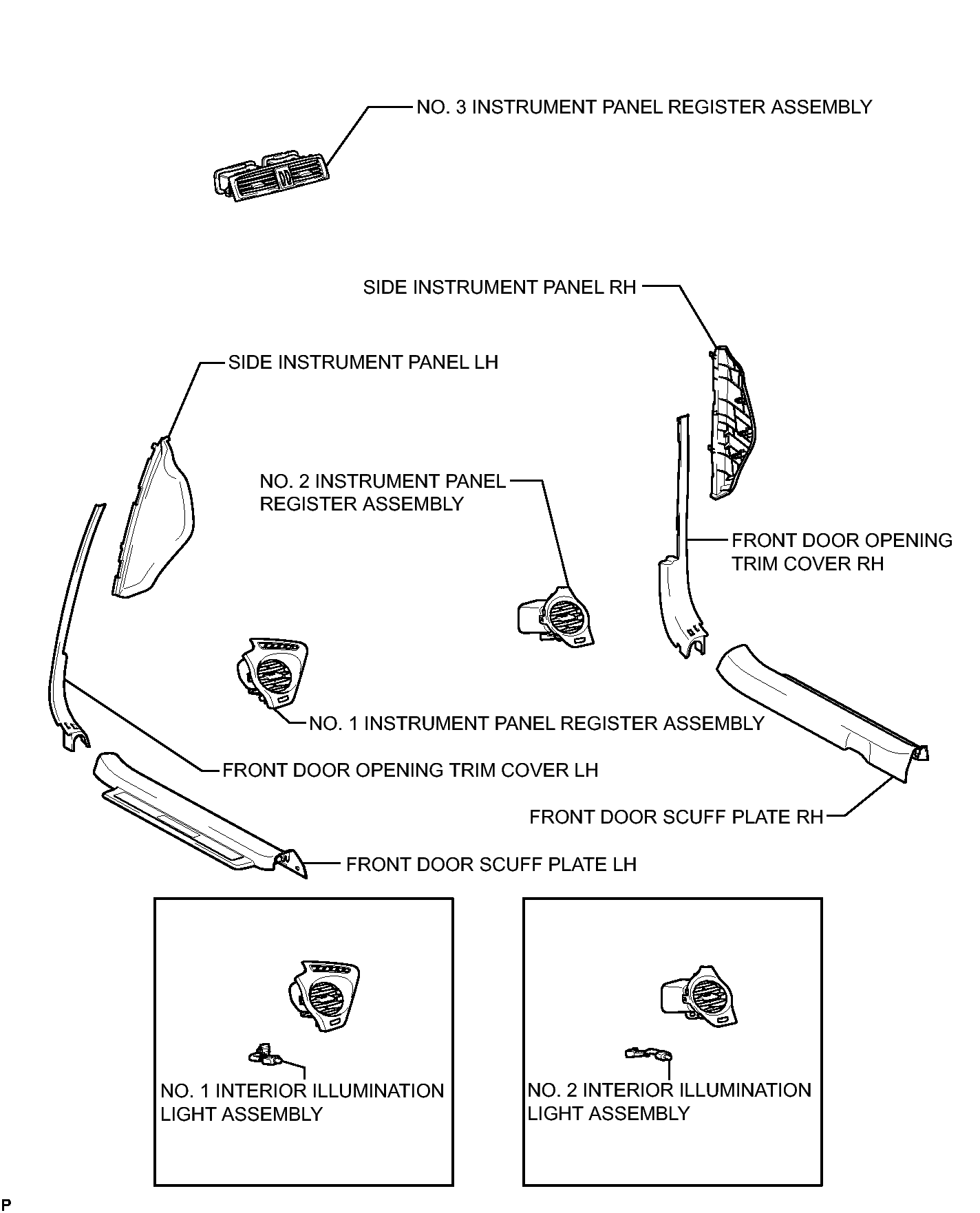 NO. 3 INSTRUMENT PANEL REGISTER ASSEMBLY

SIDE INSTRUMENT PANEL RH

SIDE INSTRUMENT PANEL LH

NO. 2 INSTRUMENT PANEL REGISTER ASSEMBLY

FRONT DOOR OPENING TRIM COVER RH

NO. 1 INSTRUMENT PANEL REGISTER ASSEMBLY

FRONT DOOR OPENING TRIM COVER LH

FRONT DOOR SCUFF PLATE RH

FRONT DOOR SCUFF PLATE LH

NO. 1 INTERIOR ILLUMINATION LIGHT ASSEMBLY

NO. 2 INTERIOR ILLUMINATION LIGHT ASSEMBLY

P